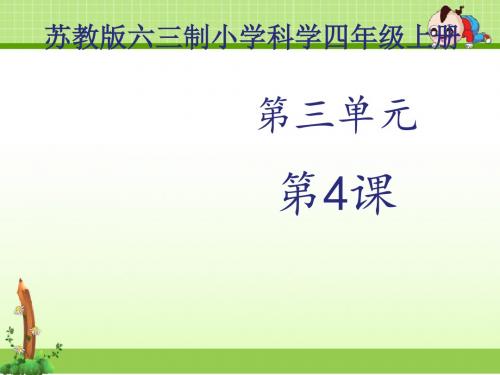 苏教版六三制小学科学四年级上册

第三单元

第4课